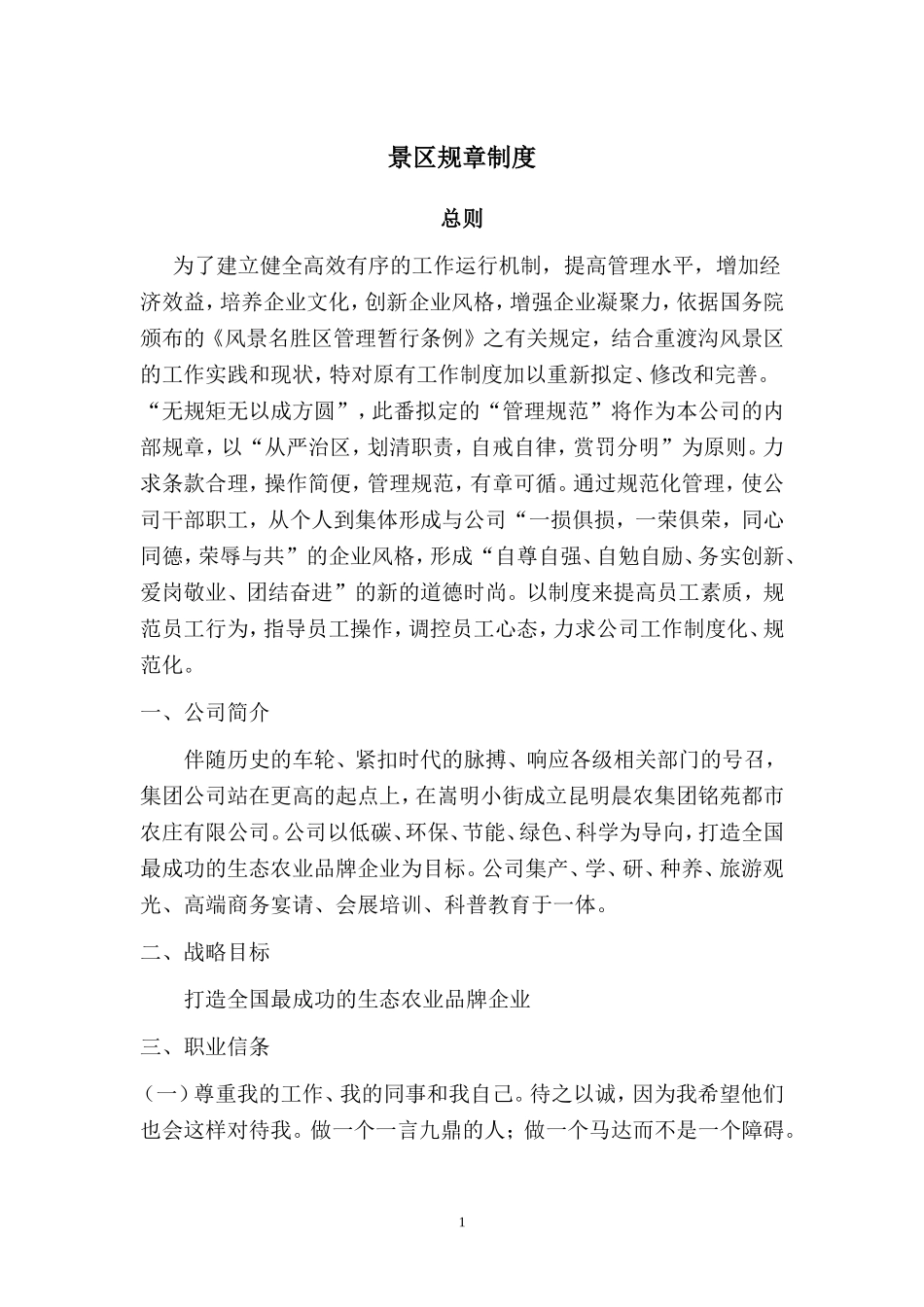 景区规章制度

总则

为了建立健全高效有序的工作运行机制，提高管理水平，增加经济效益，培养企业文化，创新企业风格，增强企业凝聚力，依据国务院颁布的《风景名胜区管理暂行条例》之有关规定，结合重渡沟风景区的工作实践和现状，特对原有工作制度加以重新拟定、修改和完善。“无规矩无以成方圆”，此番拟定的“管理规范”将作为本公司的内部规章，以“从严治区，划清职责，自戒自律，赏罚分明”为原则。力求条款合理，操作简便，管理规范，有章可循。通过规范化管理，使公司干部职工，从个人到集体形成与公司“一损俱损，一荣俱荣，同心同德，荣辱与共”的企业风格，形成“自尊自强、自勉自励、务实创新、爱岗敬业、团结奋进”的新的道德时尚。以制度来提高员工素质，规范员工行为，指导员工操作，调控员工心态，力求公司工作制度化、规范化。

一、公司简介

伴随历史的车轮、紧扣时代的脉搏、响应各级相关部门的号召，集团公司站在更高的起点上，在嵩明小街成立昆明晨农集团铭苑都市农庄有限公司。公司以低碳、环保、节能、绿色、科学为导向，打造全国最成功的生态农业品牌企业为目标。公司集产、学、研、种养、旅游观光、高端商务宴请、会展培训、科普教育于一体。

二、战略目标

打造全国最成功的生态农业品牌企业

三、职业信条

（一）尊重我的工作、我的同事和我自己。待之以诚，因为我希望他们也会这样对待我。做一个一言九鼎的人；做一个马达而不是一个障碍。

1